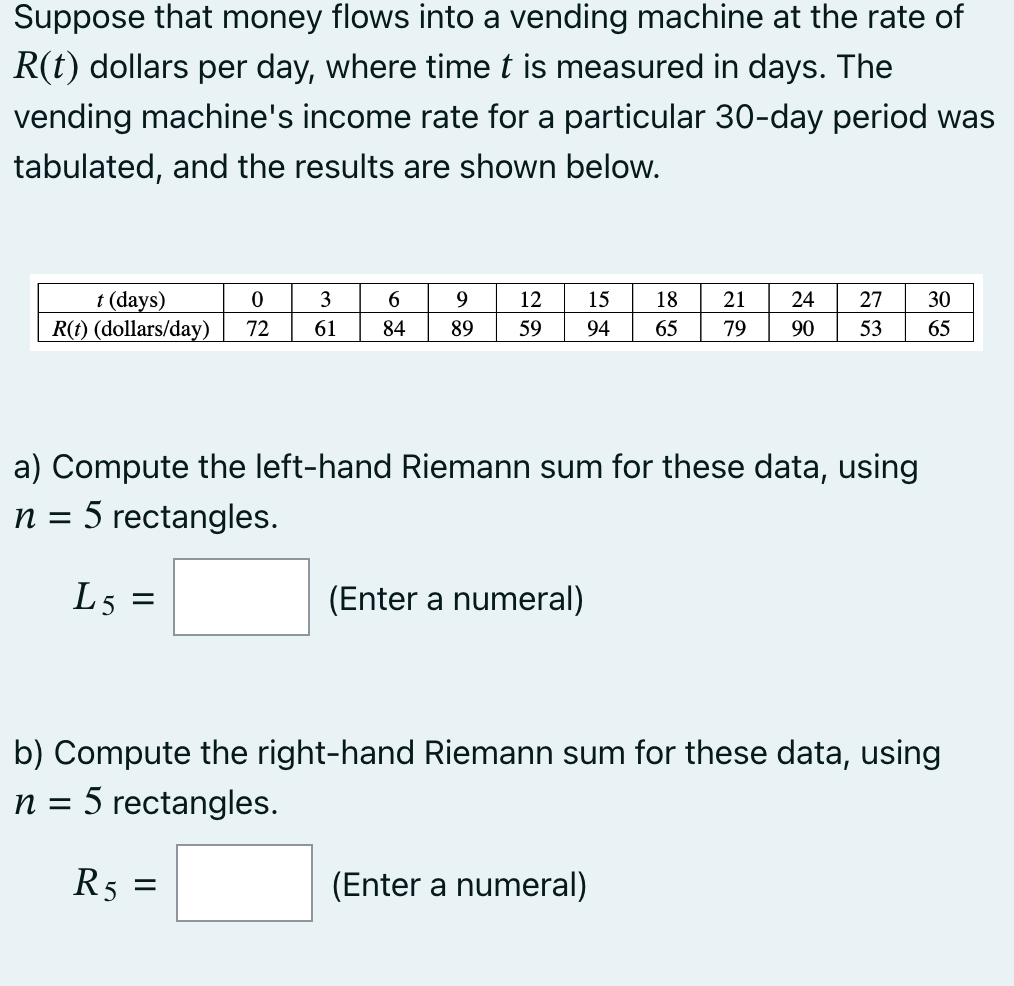 Suppose that money flows into a vending machine at the rate of $R(t)$ dollars per day, where time $t$ is measured in days. The vending machine's income rate for a particular 30-day period was tabulated, and the results are shown below.

| $t$ (days) | 0 | 3 | 6 | 9 | 12 | 15 | 18 | 21 | 24 | 27 | 30 |
|---|---|---|---|---|---|---|---|---|---|---|---|
| $R(t)$ (dollars/day) | 72 | 61 | 84 | 89 | 59 | 94 | 65 | 79 | 90 | 53 | 65 |

a) Compute the left-hand Riemann sum for these data, using $n = 5$ rectangles.

$L_5 =$ (Enter a numeral)

b) Compute the right-hand Riemann sum for these data, using $n = 5$ rectangles.

$R_5 =$ (Enter a numeral)